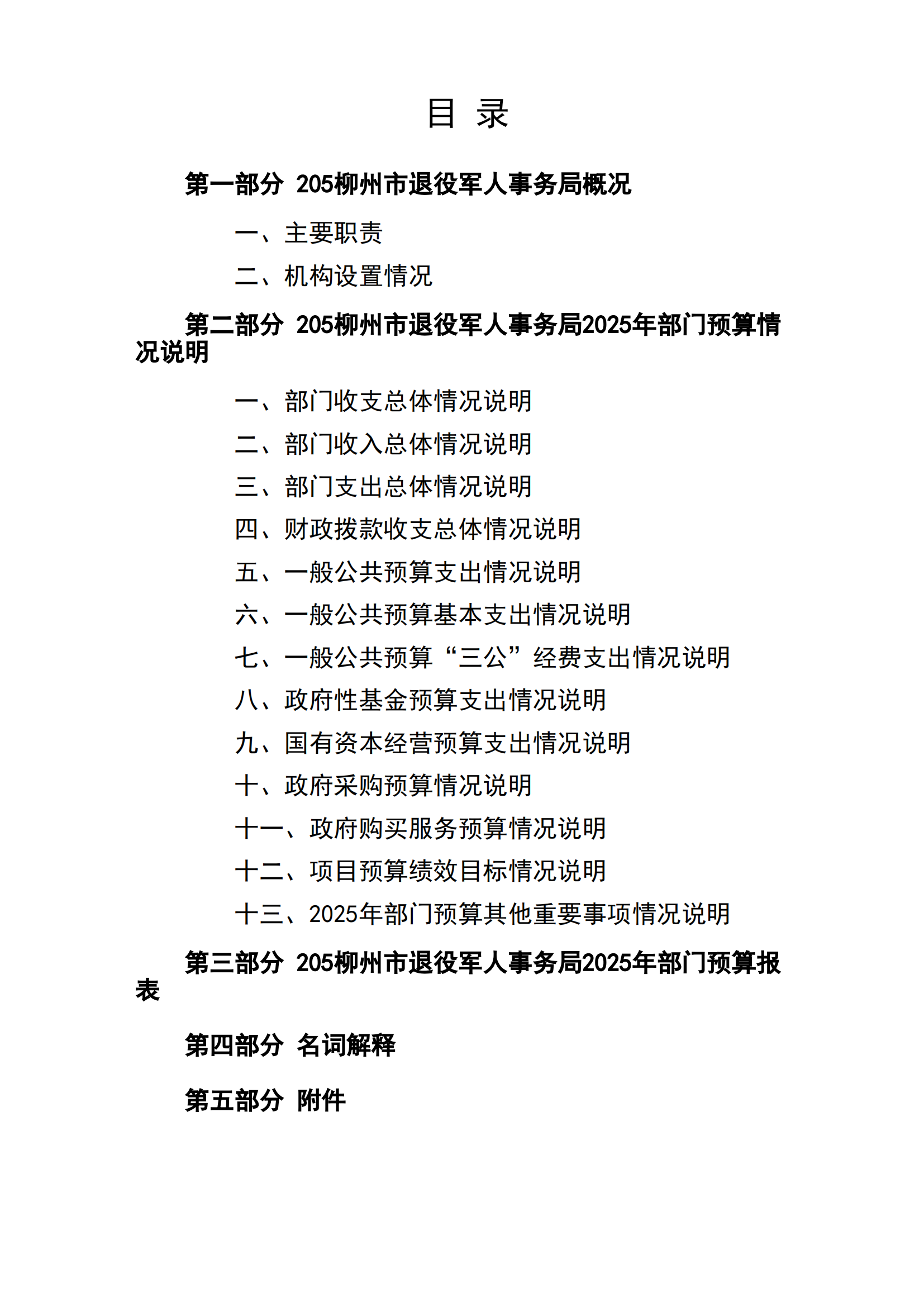 目 录

第一部分 205柳州市退役军人事务局概况

一、主要职责

二、机构设置情况

第二部分 205柳州市退役军人事务局2025年部门预算情况说明

一、部门收支总体情况说明

二、部门收入总体情况说明

三、部门支出总体情况说明

四、财政拨款收支总体情况说明

五、一般公共预算支出情况说明

六、一般公共预算基本支出情况说明

七、一般公共预算“三公”经费支出情况说明

八、政府性基金预算支出情况说明

九、国有资本经营预算支出情况说明

十、政府采购预算情况说明

十一、政府购买服务预算情况说明

十二、项目预算绩效目标情况说明

十三、2025年部门预算其他重要事项情况说明

第三部分 205柳州市退役军人事务局2025年部门预算报表

第四部分 名词解释

第五部分 附件